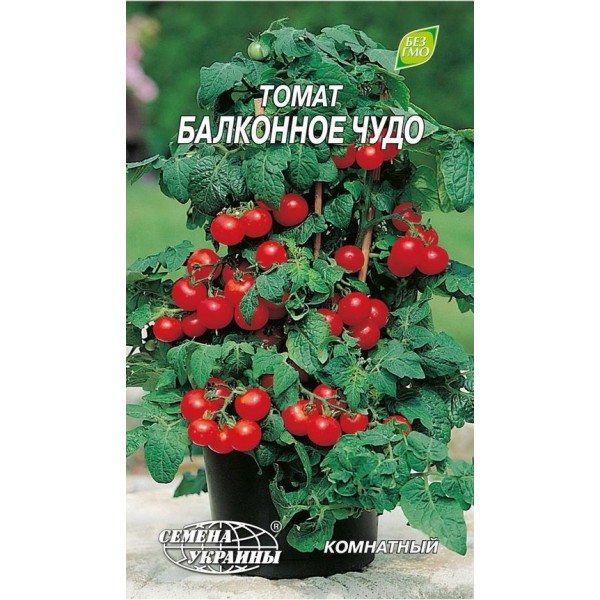 БЕЗ ГМО

ТОМАТ
БАЛКОННОЕ ЧУДО

СЕМЕНА УКРАИНЫ ®

КОМНАТНЫЙ